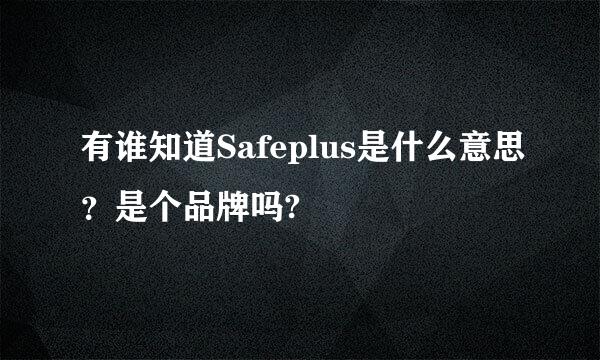 有谁知道Safeplus是什么意思？是个品牌吗?